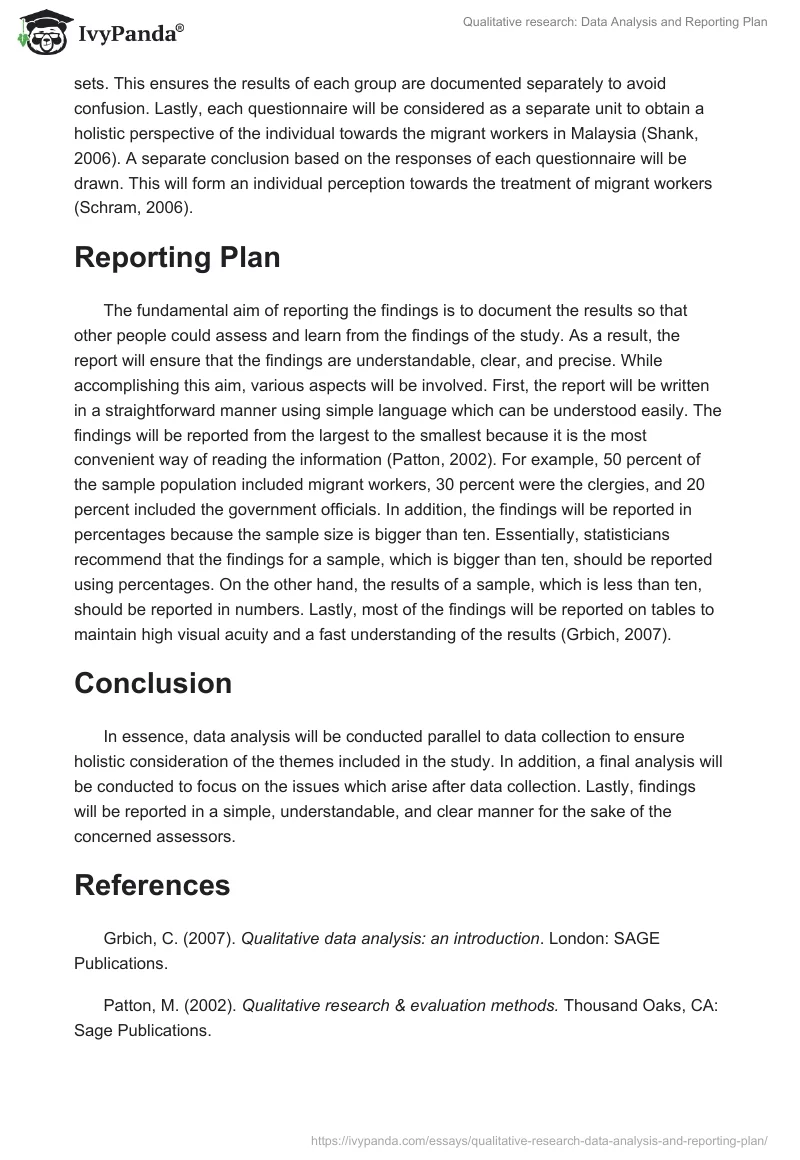 IvyPanda®

Qualitative research: Data Analysis and Reporting Plan

sets. This ensures the results of each group are documented separately to avoid confusion. Lastly, each questionnaire will be considered as a separate unit to obtain a holistic perspective of the individual towards the migrant workers in Malaysia (Shank, 2006). A separate conclusion based on the responses of each questionnaire will be drawn. This will form an individual perception towards the treatment of migrant workers (Schram, 2006).

Reporting Plan

The fundamental aim of reporting the findings is to document the results so that other people could assess and learn from the findings of the study. As a result, the report will ensure that the findings are understandable, clear, and precise. While accomplishing this aim, various aspects will be involved. First, the report will be written in a straightforward manner using simple language which can be understood easily. The findings will be reported from the largest to the smallest because it is the most convenient way of reading the information (Patton, 2002). For example, 50 percent of the sample population included migrant workers, 30 percent were the clergies, and 20 percent included the government officials. In addition, the findings will be reported in percentages because the sample size is bigger than ten. Essentially, statisticians recommend that the findings for a sample, which is bigger than ten, should be reported using percentages. On the other hand, the results of a sample, which is less than ten, should be reported in numbers. Lastly, most of the findings will be reported on tables to maintain high visual acuity and a fast understanding of the results (Grbich, 2007).

Conclusion

In essence, data analysis will be conducted parallel to data collection to ensure holistic consideration of the themes included in the study. In addition, a final analysis will be conducted to focus on the issues which arise after data collection. Lastly, findings will be reported in a simple, understandable, and clear manner for the sake of the concerned assessors.

References

Grbich, C. (2007). Qualitative data analysis: an introduction. London: SAGE Publications.

Patton, M. (2002). Qualitative research & evaluation methods. Thousand Oaks, CA: Sage Publications.

https://ivypanda.com/essays/qualitative-research-data-analysis-and-reporting-plan/